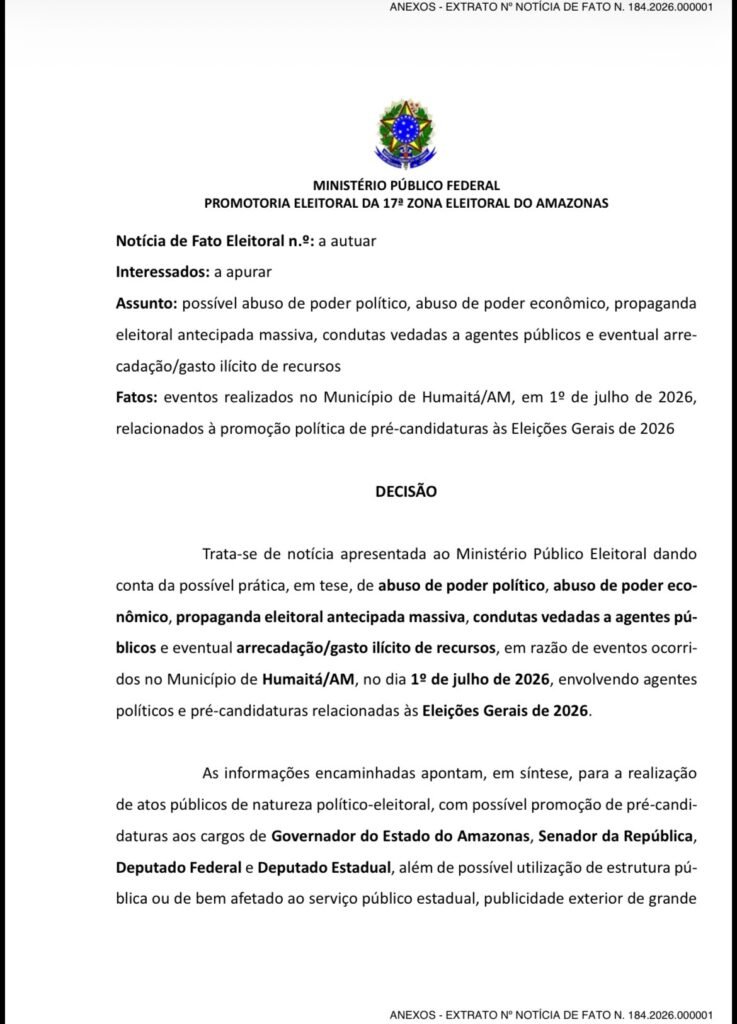 ANEXOS - EXTRATO Nº NOTÍCIA DE FATO N. 184.2026.000001

MINISTÉRIO PÚBLICO FEDERAL
PROMOTORIA ELEITORAL DA 17ª ZONA ELEITORAL DO AMAZONAS

Notícia de Fato Eleitoral n.º: a autuar

Interessados: a apurar

Assunto: possível abuso de poder político, abuso de poder econômico, propaganda eleitoral antecipada massiva, condutas vedadas a agentes públicos e eventual arrecadação/gasto ilícito de recursos

Fatos: eventos realizados no Município de Humaitá/AM, em 1º de julho de 2026, relacionados à promoção política de pré-candidaturas às Eleições Gerais de 2026

DECISÃO

Trata-se de notícia apresentada ao Ministério Público Eleitoral dando conta da possível prática, em tese, de abuso de poder político, abuso de poder econômico, propaganda eleitoral antecipada massiva, condutas vedadas a agentes públicos e eventual arrecadação/gasto ilícito de recursos, em razão de eventos ocorridos no Município de Humaitá/AM, no dia 1º de julho de 2026, envolvendo agentes políticos e pré-candidaturas relacionadas às Eleições Gerais de 2026.

As informações encaminhadas apontam, em síntese, para a realização de atos públicos de natureza político-eleitoral, com possível promoção de pré-candidaturas aos cargos de Governador do Estado do Amazonas, Senador da República, Deputado Federal e Deputado Estadual, além de possível utilização de estrutura pública ou de bem afetado ao serviço público estadual, publicidade exterior de grande

ANEXOS - EXTRATO Nº NOTÍCIA DE FATO N. 184.2026.000001